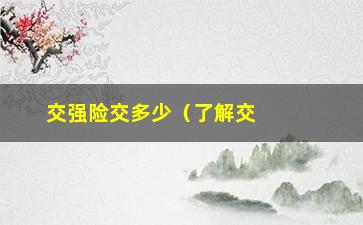 交强险交多少（了解交